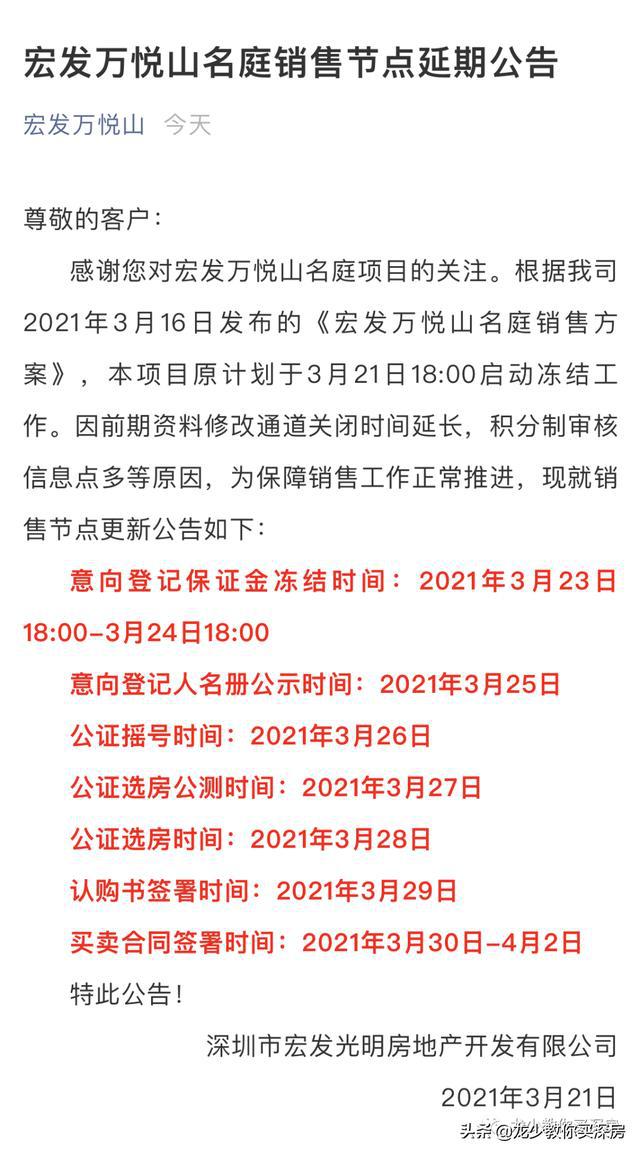 宏发万悦山名庭销售节点延期公告

宏发万悦山 今天

尊敬的客户：

感谢您对宏发万悦山名庭项目的关注。根据我司2021年3月16日发布的《宏发万悦山名庭销售方案》，本项目原计划于3月21日18:00启动冻结工作。因前期资料修改通道关闭时间延长，积分制审核信息点多等原因，为保障销售工作正常推进，现就销售节点更新公告如下：

意向登记保证金冻结时间：2021年3月23日18:00-3月24日18:00

意向登记人名册公示时间：2021年3月25日

公证摇号时间：2021年3月26日

公证选房公测时间：2021年3月27日

公证选房时间：2021年3月28日

认购书签署时间：2021年3月29日

买卖合同签署时间：2021年3月30日-4月2日

特此公告！

深圳市宏发光明房地产开发有限公司

2021年3月21日

头条 @龙少教你买深房